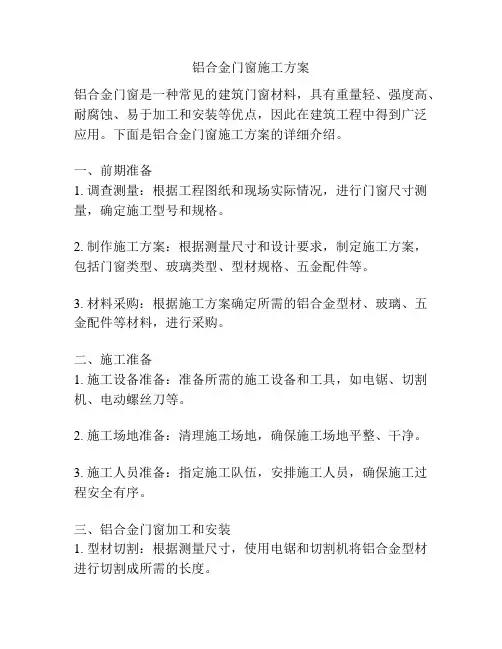 铝合金门窗施工方案

铝合金门窗是一种常见的建筑门窗材料，具有重量轻、强度高、耐腐蚀、易于加工和安装等优点，因此在建筑工程中得到广泛应用。下面是铝合金门窗施工方案的详细介绍。

一、前期准备
1. 调查测量：根据工程图纸和现场实际情况，进行门窗尺寸测量，确定施工型号和规格。

2. 制作施工方案：根据测量尺寸和设计要求，制定施工方案，包括门窗类型、玻璃类型、型材规格、五金配件等。

3. 材料采购：根据施工方案确定所需的铝合金型材、玻璃、五金配件等材料，进行采购。

二、施工准备
1. 施工设备准备：准备所需的施工设备和工具，如电锯、切割机、电动螺丝刀等。

2. 施工场地准备：清理施工场地，确保施工场地平整、干净。

3. 施工人员准备：指定施工队伍，安排施工人员，确保施工过程安全有序。

三、铝合金门窗加工和安装
1. 型材切割：根据测量尺寸，使用电锯和切割机将铝合金型材进行切割成所需的长度。